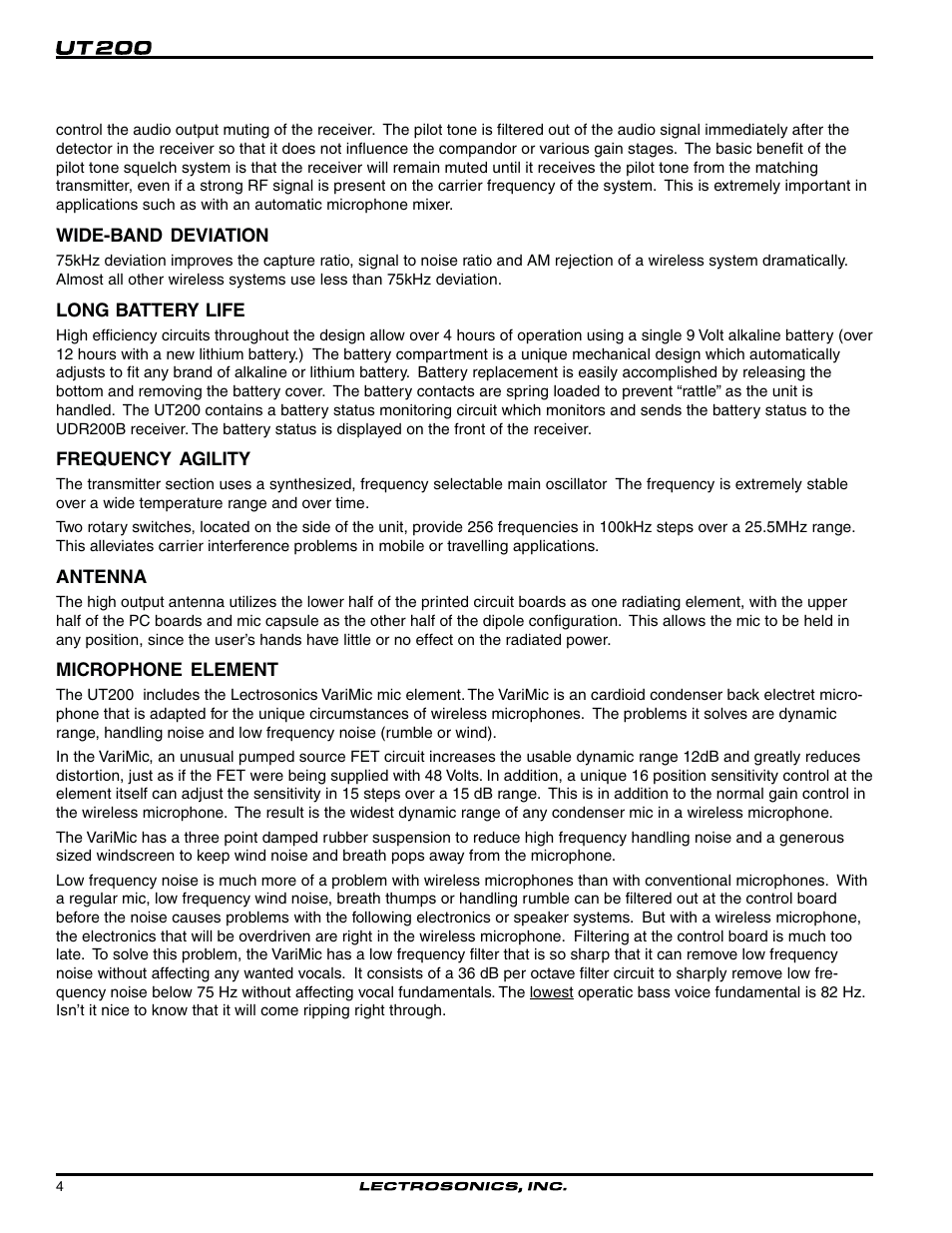 UT200

control the audio output muting of the receiver. The pilot tone is filtered out of the audio signal immediately after the detector in the receiver so that it does not influence the compandor or various gain stages. The basic benefit of the pilot tone squelch system is that the receiver will remain muted until it receives the pilot tone from the matching transmitter, even if a strong RF signal is present on the carrier frequency of the system. This is extremely important in applications such as with an automatic microphone mixer.

WIDE-BAND DEVIATION

75kHz deviation improves the capture ratio, signal to noise ratio and AM rejection of a wireless system dramatically. Almost all other wireless systems use less than 75kHz deviation.

LONG BATTERY LIFE

High efficiency circuits throughout the design allow over 4 hours of operation using a single 9 Volt alkaline battery (over 12 hours with a new lithium battery.) The battery compartment is a unique mechanical design which automatically adjusts to fit any brand of alkaline or lithium battery. Battery replacement is easily accomplished by releasing the bottom and removing the battery cover. The battery contacts are spring loaded to prevent “rattle” as the unit is handled. The UT200 contains a battery status monitoring circuit which monitors and sends the battery status to the UDR200B receiver. The battery status is displayed on the front of the receiver.

FREQUENCY AGILITY

The transmitter section uses a synthesized, frequency selectable main oscillator The frequency is extremely stable over a wide temperature range and over time.

Two rotary switches, located on the side of the unit, provide 256 frequencies in 100kHz steps over a 25.5MHz range. This alleviates carrier interference problems in mobile or travelling applications.

ANTENNA

The high output antenna utilizes the lower half of the printed circuit boards as one radiating element, with the upper half of the PC boards and mic capsule as the other half of the dipole configuration. This allows the mic to be held in any position, since the user’s hands have little or no effect on the radiated power.

MICROPHONE ELEMENT

The UT200 includes the Lectrosonics VariMic mic element. The VariMic is an cardioid condenser back electret microphone that is adapted for the unique circumstances of wireless microphones. The problems it solves are dynamic range, handling noise and low frequency noise (rumble or wind).

In the VariMic, an unusual pumped source FET circuit increases the usable dynamic range 12dB and greatly reduces distortion, just as if the FET were being supplied with 48 Volts. In addition, a unique 16 position sensitivity control at the element itself can adjust the sensitivity in 15 steps over a 15 dB range. This is in addition to the normal gain control in the wireless microphone. The result is the widest dynamic range of any condenser mic in a wireless microphone.

The VariMic has a three point damped rubber suspension to reduce high frequency handling noise and a generous sized windscreen to keep wind noise and breath pops away from the microphone.

Low frequency noise is much more of a problem with wireless microphones than with conventional microphones. With a regular mic, low frequency wind noise, breath thumps or handling rumble can be filtered out at the control board before the noise causes problems with the following electronics or speaker systems. But with a wireless microphone, the electronics that will be overdriven are right in the wireless microphone. Filtering at the control board is much too late. To solve this problem, the VariMic has a low frequency filter that is so sharp that it can remove low frequency noise without affecting any wanted vocals. It consists of a 36 dB per octave filter circuit to sharply remove low frequency noise below 75 Hz without affecting vocal fundamentals. The lowest operatic bass voice fundamental is 82 Hz. Isn’t it nice to know that it will come ripping right through.

4 LECTROSONICS, INC.